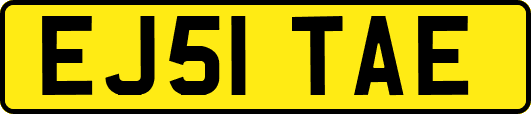 EJ51 TAE